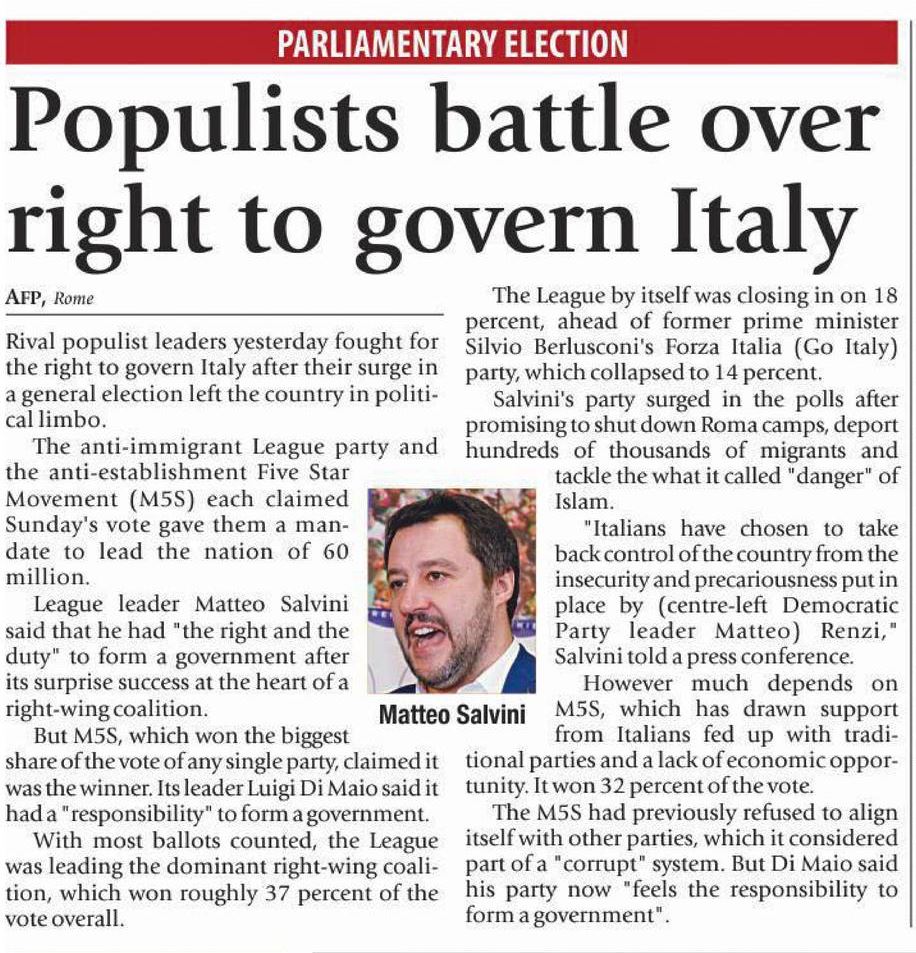 PARLIAMENTARY ELECTION

Populists battle over right to govern Italy

AFP, Rome

Rival populist leaders yesterday fought for the right to govern Italy after their surge in a general election left the country in political limbo.

The anti-immigrant League party and the anti-establishment Five Star Movement (M5S) each claimed Sunday's vote gave them a mandate to lead the nation of 60 million.

League leader Matteo Salvini said that he had "the right and the duty" to form a government after its surprise success at the heart of a right-wing coalition.

But M5S, which won the biggest share of the vote of any single party, claimed it was the winner. Its leader Luigi Di Maio said it had a "responsibility" to form a government.

With most ballots counted, the League was leading the dominant right-wing coalition, which won roughly 37 percent of the vote overall.

The League by itself was closing in on 18 percent, ahead of former prime minister Silvio Berlusconi's Forza Italia (Go Italy) party, which collapsed to 14 percent.

Salvini's party surged in the polls after promising to shut down Roma camps, deport hundreds of thousands of migrants and tackle the what it called "danger" of Islam.

"Italians have chosen to take back control of the country from the insecurity and precariousness put in place by (centre-left Democratic Party leader Matteo) Renzi," Salvini told a press conference.

However much depends on M5S, which has drawn support from Italians fed up with traditional parties and a lack of economic opportunity. It won 32 percent of the vote.

The M5S had previously refused to align itself with other parties, which it considered part of a "corrupt" system. But Di Maio said his party now "feels the responsibility to form a government".

Matteo Salvini